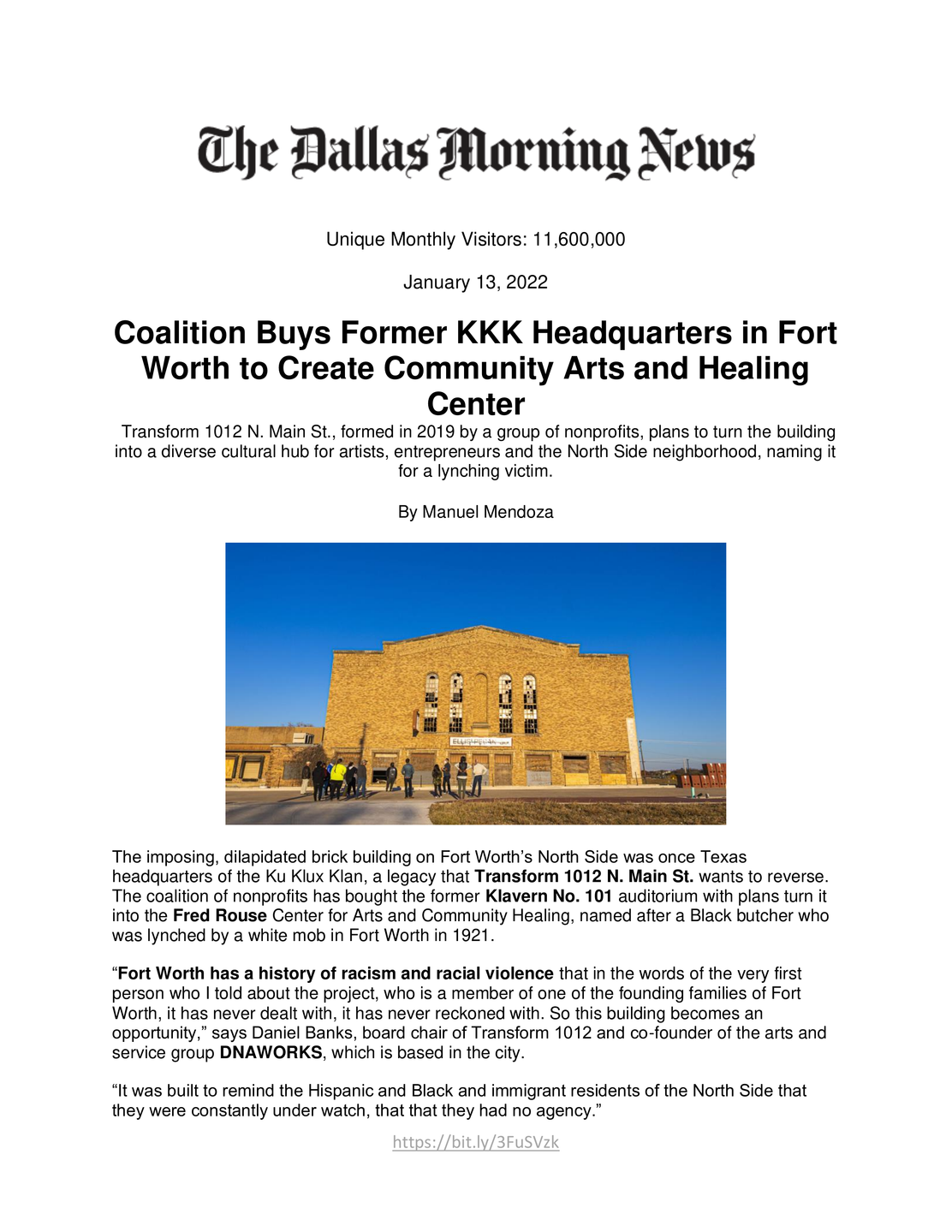 The Dallas Morning News

Unique Monthly Visitors: 11,600,000

January 13, 2022

Coalition Buys Former KKK Headquarters in Fort Worth to Create Community Arts and Healing Center

Transform 1012 N. Main St., formed in 2019 by a group of nonprofits, plans to turn the building into a diverse cultural hub for artists, entrepreneurs and the North Side neighborhood, naming it for a lynching victim.

By Manuel Mendoza

ELLIS PECAN

The imposing, dilapidated brick building on Fort Worth's North Side was once Texas headquarters of the Ku Klux Klan, a legacy that Transform 1012 N. Main St. wants to reverse. The coalition of nonprofits has bought the former Klavern No. 101 auditorium with plans turn it into the Fred Rouse Center for Arts and Community Healing, named after a Black butcher who was lynched by a white mob in Fort Worth in 1921.

"Fort Worth has a history of racism and racial violence that in the words of the very first person who I told about the project, who is a member of one of the founding families of Fort Worth, it has never dealt with, it has never reckoned with. So this building becomes an opportunity," says Daniel Banks, board chair of Transform 1012 and co-founder of the arts and service group DNAWORKS, which is based in the city.

"It was built to remind the Hispanic and Black and immigrant residents of the North Side that they were constantly under watch, that that they had no agency."

https://bit.ly/3FuSVzk